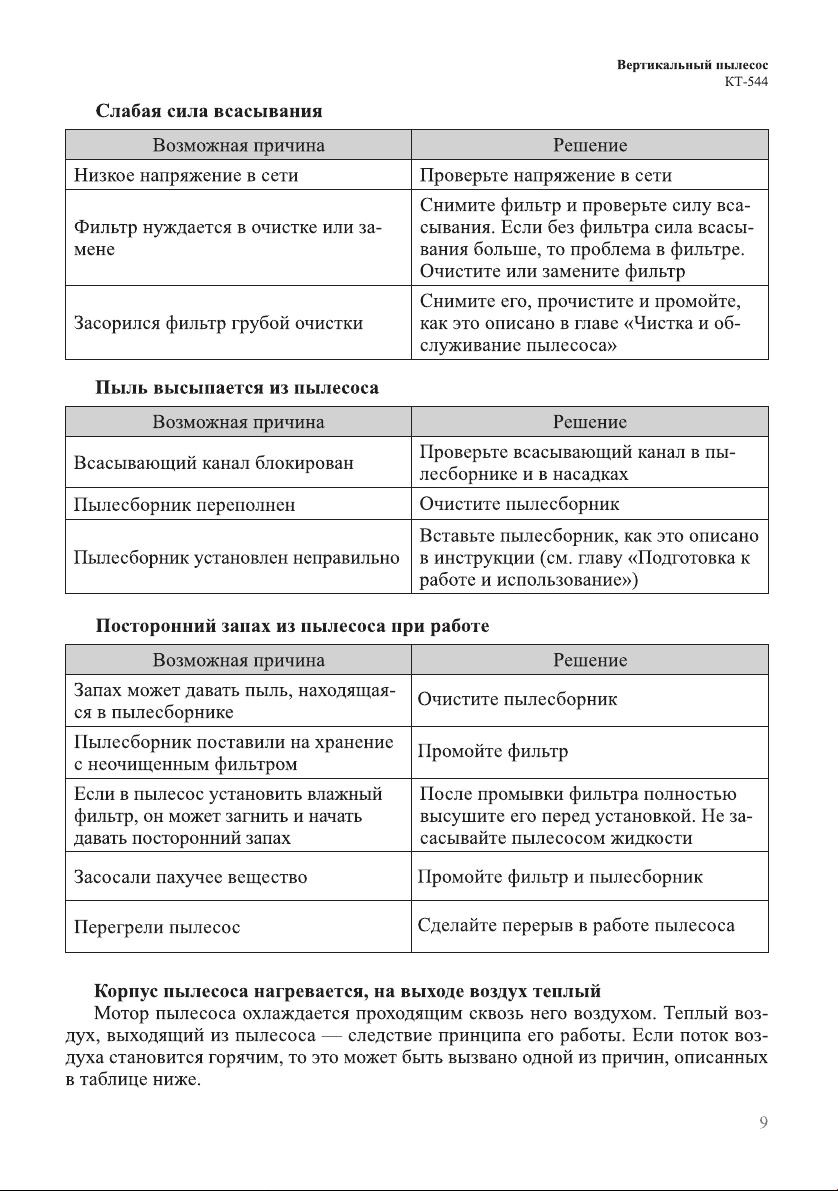 Вертикальный пылесос
КТ-544

Слабая сила всасывания

| Возможная причина | Решение |
|---|---|
| Низкое напряжение в сети | Проверьте напряжение в сети |
| Фильтр нуждается в очистке или замене | Снимите фильтр и проверьте силу всасывания. Если без фильтра сила всасывания больше, то проблема в фильтре. Очистите или замените фильтр |
| Засорился фильтр грубой очистки | Снимите его, прочистите и промойте, как это описано в главе «Чистка и обслуживание пылесоса» |

Пыль высыпается из пылесоса

| Возможная причина | Решение |
|---|---|
| Всасывающий канал блокирован | Проверьте всасывающий канал в пылесборнике и в насадках |
| Пылесборник переполнен | Очистите пылесборник |
| Пылесборник установлен неправильно | Вставьте пылесборник, как это описано в инструкции (см. главу «Подготовка к работе и использование») |

Посторонний запах из пылесоса при работе

| Возможная причина | Решение |
|---|---|
| Запах может давать пыль, находящаяся в пылесборнике | Очистите пылесборник |
| Пылесборник поставили на хранение с неочищенным фильтром | Промойте фильтр |
| Если в пылесос установить влажный фильтр, он может загнить и начать давать посторонний запах | После промывки фильтра полностью высушите его перед установкой. Не засасывайте пылесосом жидкости |
| Засосали пахучее вещество | Промойте фильтр и пылесборник |
| Перегрели пылесос | Сделайте перерыв в работе пылесоса |

Корпус пылесоса нагревается, на выходе воздух теплый
Мотор пылесоса охлаждается проходящим сквозь него воздухом. Теплый воздух, выходящий из пылесоса — следствие принципа его работы. Если поток воздуха становится горячим, то это может быть вызвано одной из причин, описанных в таблице ниже.

9